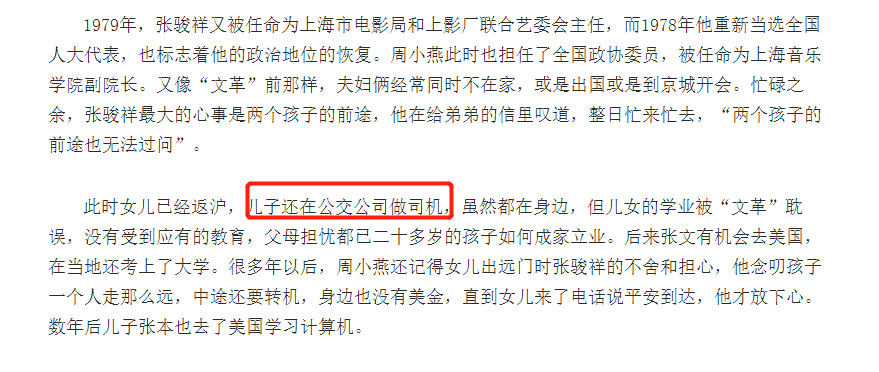 1979年，张骏祥又被任命为上海市电影局和上影厂联合艺委会主任，而1978年他重新当选全国人大代表，也标志着他的政治地位的恢复。周小燕此时也担任了全国政协委员，被任命为上海音乐学院副院长。又像“文革”前那样，夫妇俩经常同时不在家，或是出国或是到京城开会。忙碌之余，张骏祥最大的心事是两个孩子的前途，他在给弟弟的信里叹道，整日忙来忙去，“两个孩子的前途也无法过问”。

此时女儿已经返沪，儿子还在公交公司做司机，虽然都在身边，但儿女的学业被“文革”耽误，没有受到应有的教育，父母担忧都已二十多岁的孩子如何成家立业。后来张文有机会去美国，在当地还考上了大学。很多年以后，周小燕还记得女儿出远门时张骏祥的不舍和担心，他念叨孩子一个人走那么远，中途还要转机，身边也没有美金，直到女儿来了电话说平安到达，他才放下心。数年后儿子张本也去了美国学习计算机。